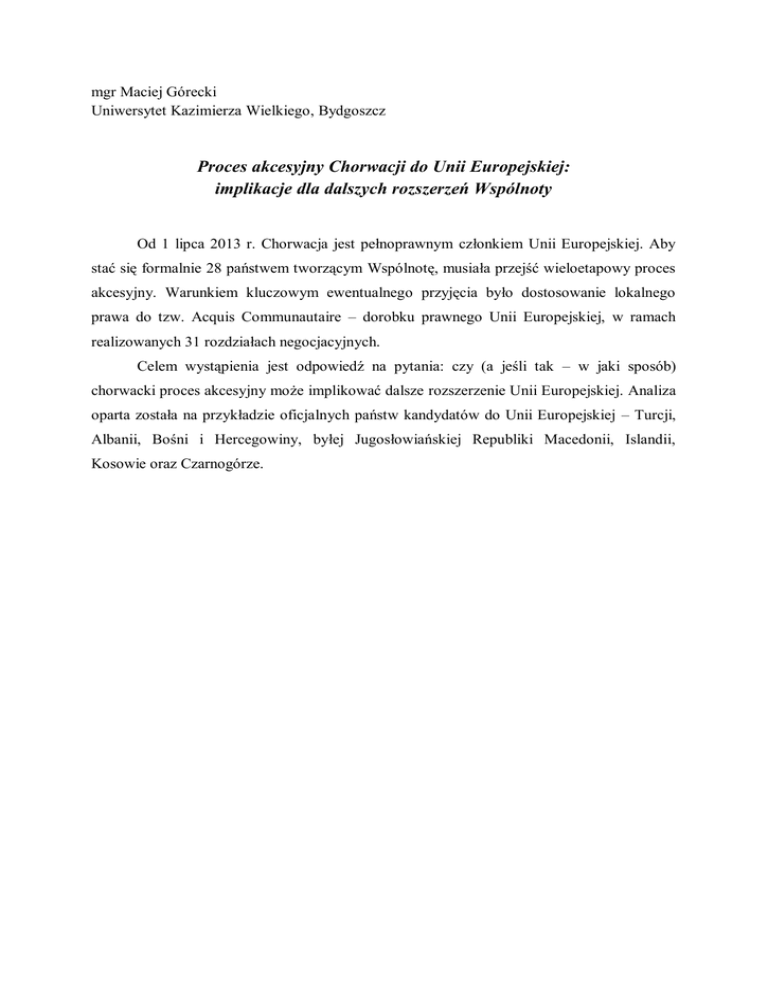 mgr Maciej Górecki
Uniwersytet Kazimierza Wielkiego, Bydgoszcz

Proces akcesyjny Chorwacji do Unii Europejskiej: implikacje dla dalszych rozszerzeń Wspólnoty

Od 1 lipca 2013 r. Chorwacja jest pełnoprawnym członkiem Unii Europejskiej. Aby stać się formalnie 28 państwem tworzącym Wspólnotę, musiała przejść wieloetapowy proces akcesyjny. Warunkiem kluczowym ewentualnego przyjęcia było dostosowanie lokalnego prawa do tzw. Acquis Communautaire – dorobku prawnego Unii Europejskiej, w ramach realizowanych 31 rozdziałach negocjacyjnych.

Celem wystąpienia jest odpowiedź na pytania: czy (a jeśli tak – w jaki sposób) chorwacki proces akcesyjny może implikować dalsze rozszerzenie Unii Europejskiej. Analiza oparta została na przykładzie oficjalnych państw kandydatów do Unii Europejskiej – Turcji, Albanii, Bośni i Hercegowiny, byłej Jugosłowiańskiej Republiki Macedonii, Islandii, Kosowie oraz Czarnogórze.